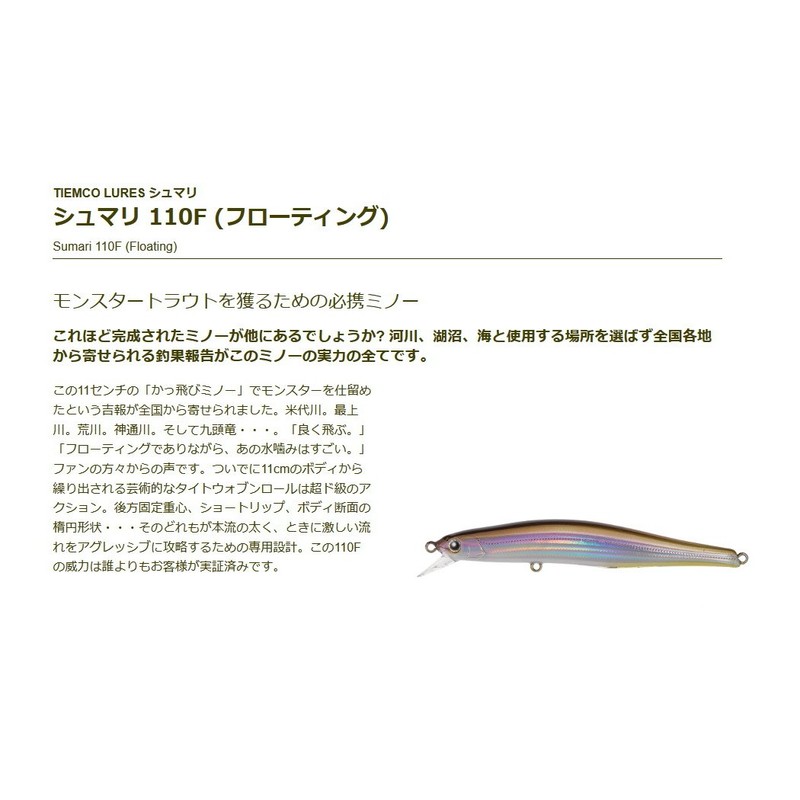 TIEMCO LURES シュマリ

シュマリ 110F (フローティング)

Sumari 110F (Floating)

モンスタートラウトを獲るための必携ミノー

これほど完成されたミノーが他にあるでしょうか? 河川、湖沼、海と使用する場所を選ばず全国各地から寄せられる釣果報告がこのミノーの実力の全てです。

この11センチの「かっ飛びミノー」でモンスターを仕留めたという吉報が全国から寄せられました。米代川。最上川。荒川。神通川。そして九頭竜・・・。「良く飛ぶ。」「フローティングでありながら、あの水噛みはすごい。」ファンの方々からの声です。ついでに11cmのボディから繰り出される芸術的なタイトウォブンロールは超ド級のアクション。後方固定重心、ショートリップ、ボディ断面の楕円形状・・・そのどれもが本流の太く、ときに激しい流れをアグレッシブに攻略するための専用設計。この110Fの威力は誰よりもお客様が実証済みです。